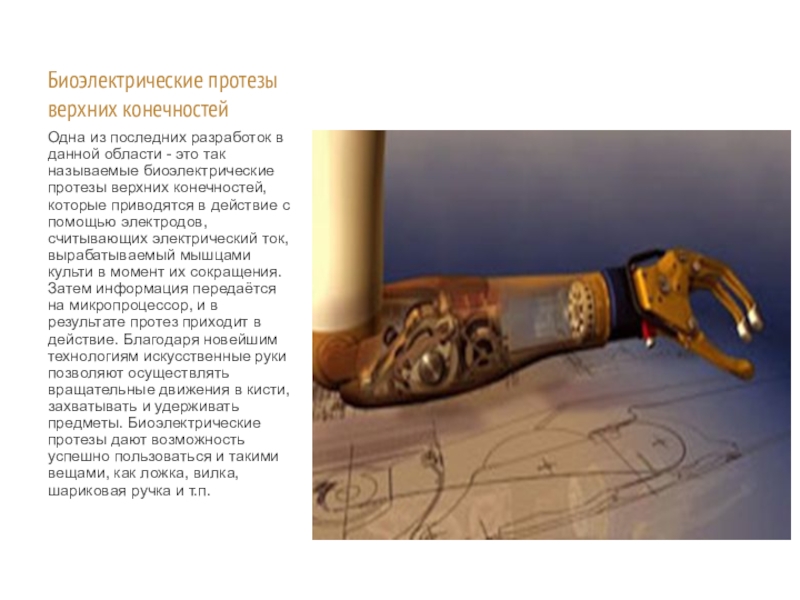 Биоэлектрические протезы верхних конечностей

Одна из последних разработок в данной области - это так называемые биоэлектрические протезы верхних конечностей, которые приводятся в действие с помощью электродов, считывающих электрический ток, вырабатываемый мышцами культи в момент их сокращения. Затем информация передаётся на микропроцессор, и в результате протез приходит в действие. Благодаря новейшим технологиям искусственные руки позволяют осуществлять вращательные движения в кисти, захватывать и удерживать предметы. Биоэлектрические протезы дают возможность успешно пользоваться и такими вещами, как ложка, вилка, шариковая ручка и т.п.